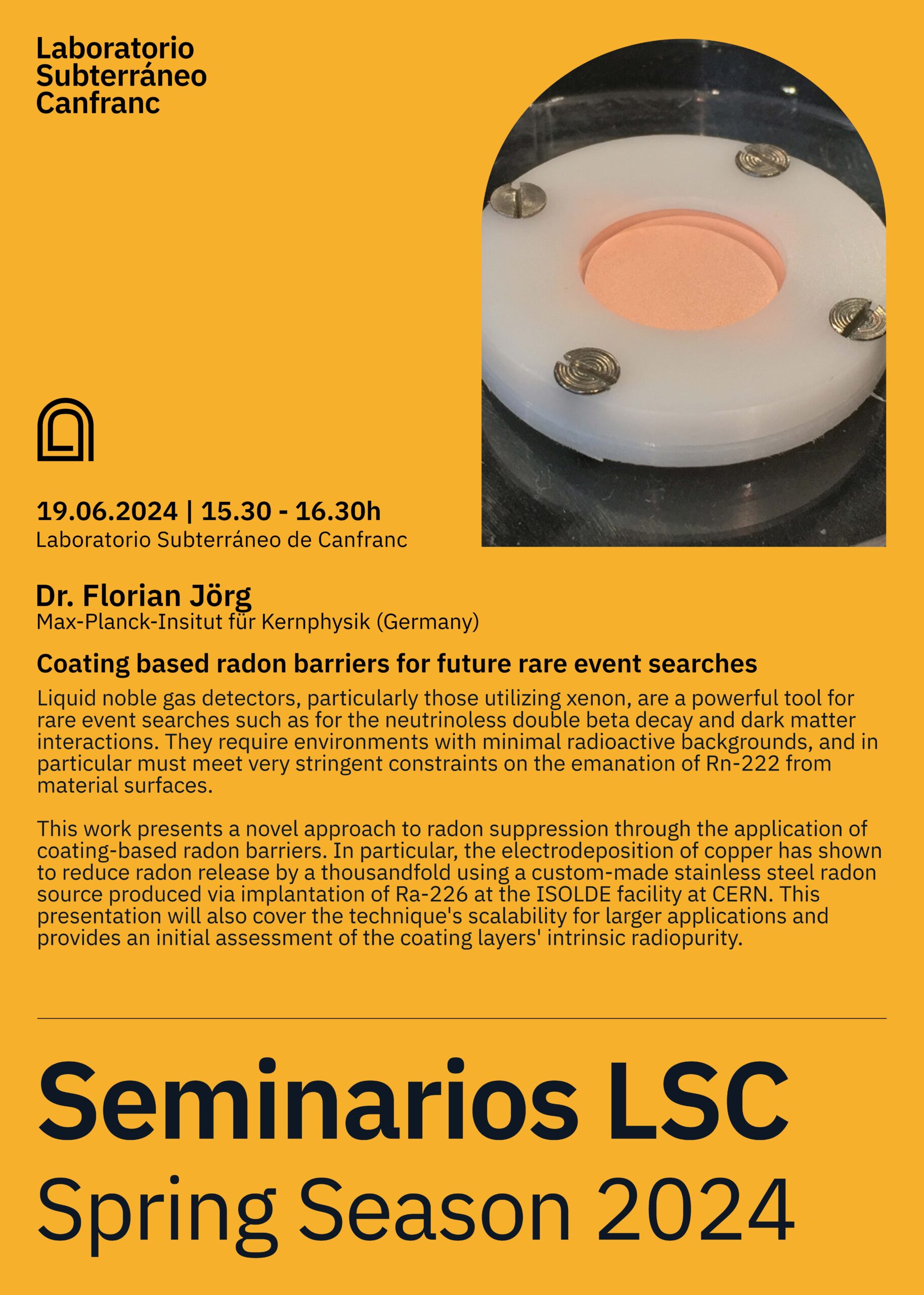 Laboratorio
Subterráneo
Canfranc

19.06.2024 | 15.30 - 16.30h
Laboratorio Subterráneo de Canfranc

Dr. Florian Jörg
Max-Planck-Insitut für Kernphysik (Germany)

Coating based radon barriers for future rare event searches
Liquid noble gas detectors, particularly those utilizing xenon, are a powerful tool for rare event searches such as for the neutrinoless double beta decay and dark matter interactions. They require environments with minimal radioactive backgrounds, and in particular must meet very stringent constraints on the emanation of Rn-222 from material surfaces.

This work presents a novel approach to radon suppression through the application of coating-based radon barriers. In particular, the electrodeposition of copper has shown to reduce radon release by a thousandfold using a custom-made stainless steel radon source produced via implantation of Ra-226 at the ISOLDE facility at CERN. This presentation will also cover the technique's scalability for larger applications and provides an initial assessment of the coating layers' intrinsic radiopurity.

Seminarios LSC
Spring Season 2024